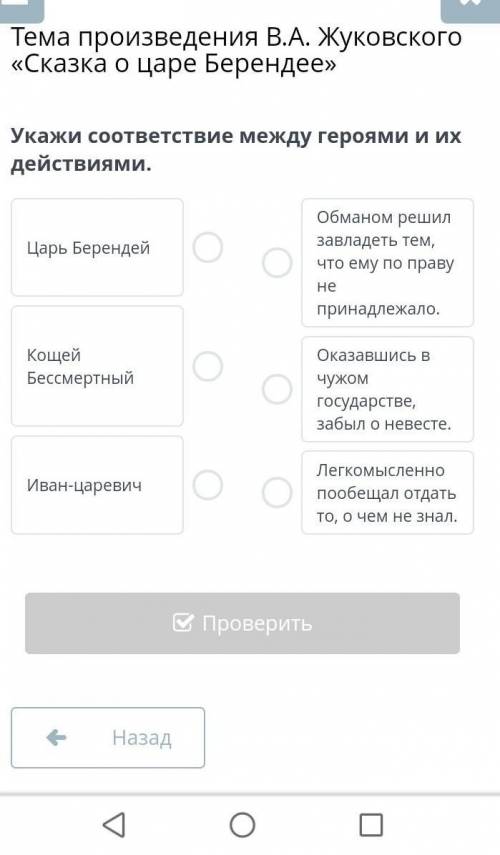 Тема произведения В.А. Жуковского «Сказка о царе Берендее»

Укажи соответствие между героями и их действиями.

Царь Берендей

Кощей Бессмертный

Иван-царевич

Обманом решил завладеть тем, что ему по праву не принадлежало.

Оказавшись в чужом государстве, забыл о невесте.

Легкомысленно пообещал отдать то, о чем не знал.

Проверить

Назад